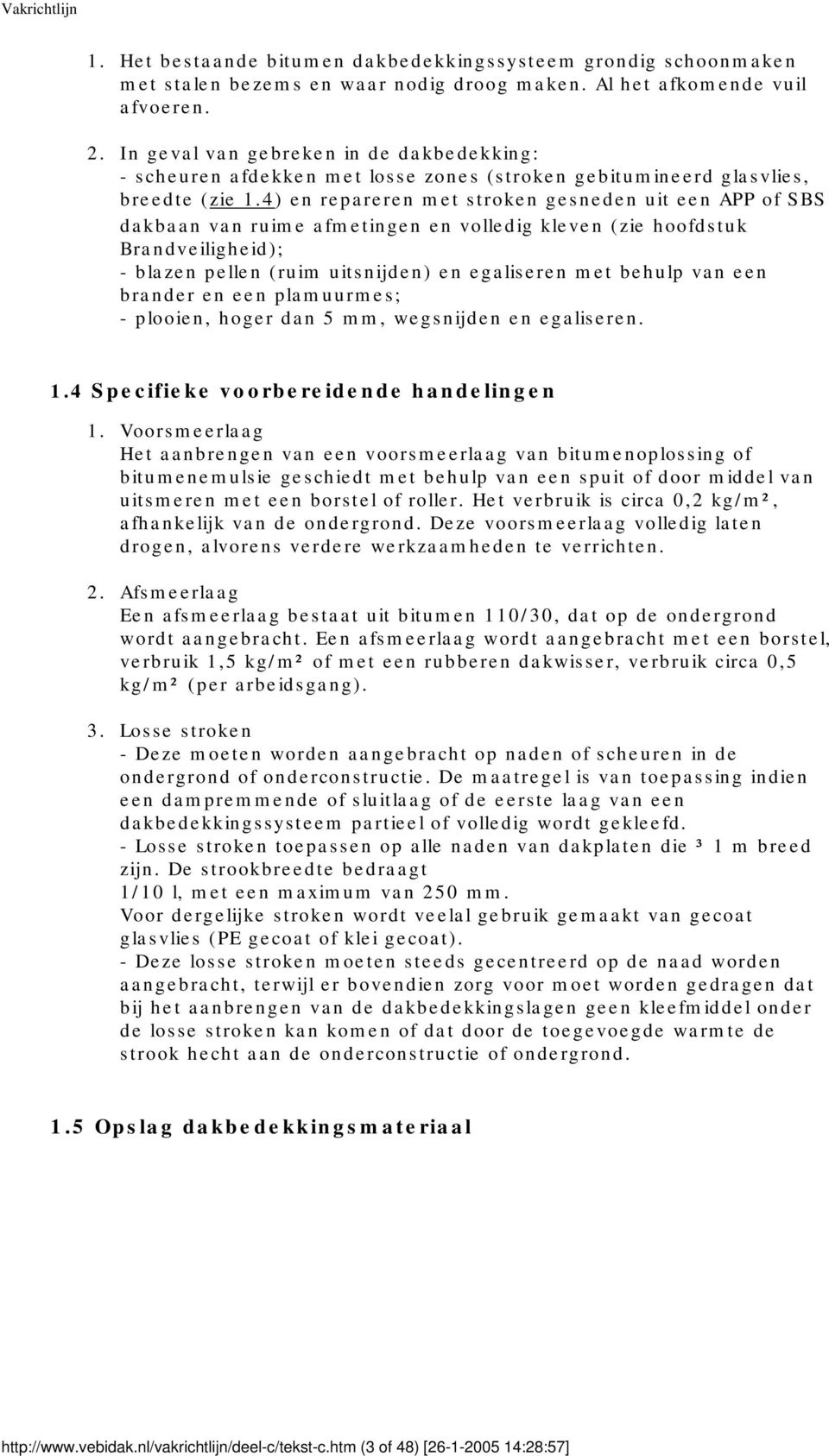 Vakrichtlijn

1. Het bestaande bitumen dakbedekkingssysteem grondig schoonmaken met stalen bezems en waar nodig droog maken. Al het afkomende vuil afvoeren.

2. In geval van gebreken in de dakbedekking:
- scheuren afdekken met losse zones (stroken gebitumineerd glasvlies, breedte (zie 1.4) en repareren met stroken gesneden uit een APP of SBS dakbaan van ruime afmetingen en volledig kleven (zie hoofdstuk Brandveiligheid);
- blazen pellen (ruim uitsnijden) en egaliseren met behulp van een brander en een plamuurmes;
- plooien, hoger dan 5 mm, wegsnijden en egaliseren.

1.4 Specifieke voorbereidende handelingen

1. Voorsmeerlaag
Het aanbrengen van een voorsmeerlaag van bitumenoplossing of bitumenemulsie geschiedt met behulp van een spuit of door middel van uitsmeren met een borstel of roller. Het verbruik is circa 0,2 kg/m², afhankelijk van de ondergrond. Deze voorsmeerlaag volledig laten drogen, alvorens verdere werkzaamheden te verrichten.

2. Afsmeerlaag
Een afsmeerlaag bestaat uit bitumen 110/30, dat op de ondergrond wordt aangebracht. Een afsmeerlaag wordt aangebracht met een borstel, verbruik 1,5 kg/m² of met een rubberen dakwisser, verbruik circa 0,5 kg/m² (per arbeidsgang).

3. Losse stroken
- Deze moeten worden aangebracht op naden of scheuren in de ondergrond of onderconstructie. De maatregel is van toepassing indien een dampremmende of sluitlaag of de eerste laag van een dakbedekkingssysteem partieel of volledig wordt gekleefd.
- Losse stroken toepassen op alle naden van dakplaten die ³ 1 m breed zijn. De strookbreedte bedraagt
1/10 l, met een maximum van 250 mm.
Voor dergelijke stroken wordt veelal gebruik gemaakt van gecoat glasvlies (PE gecoat of klei gecoat).
- Deze losse stroken moeten steeds gecentreerd op de naad worden aangebracht, terwijl er bovendien zorg voor moet worden gedragen dat bij het aanbrengen van de dakbedekkingslagen geen kleefmiddel onder de losse stroken kan komen of dat door de toegevoegde warmte de strook hecht aan de onderconstructie of ondergrond.

1.5 Opslag dakbedekkingsmateriaal

http://www.vebidak.nl/vakrichtlijn/deel-c/tekst-c.htm (3 of 48) [26-1-2005 14:28:57]